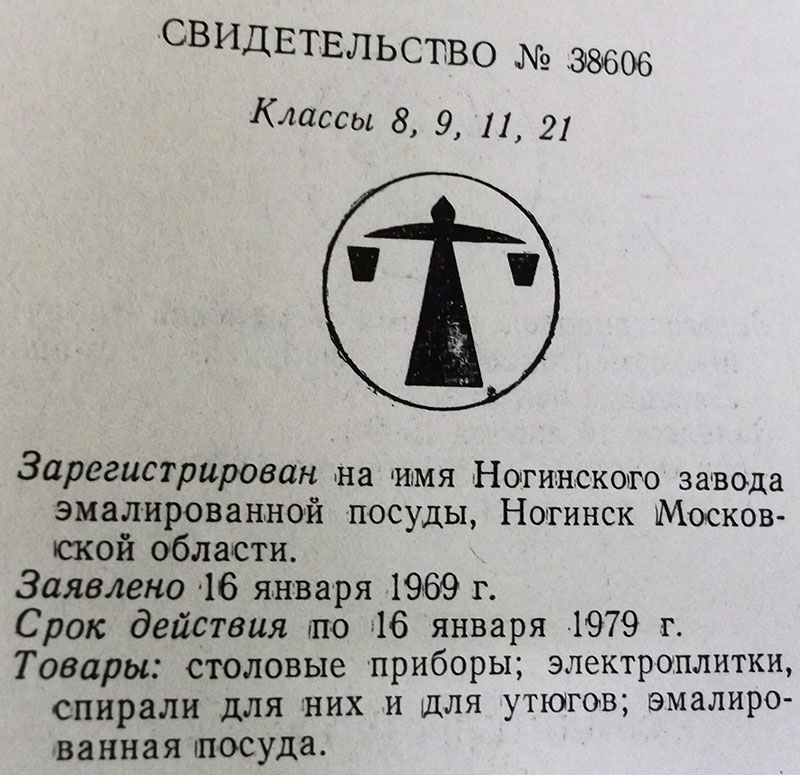 СВИДЕТЕЛЬСТВО № 38606

Классы 8, 9, 11, 21

Зарегистрирован на имя Ногинского завода эмалированной посуды, Ногинск Московской области.

Заявлено 16 января 1969 г.

Срок действия по 16 января 1979 г.

Товары: столовые приборы; электроплитки, спирали для них и для утюгов; эмалированная посуда.